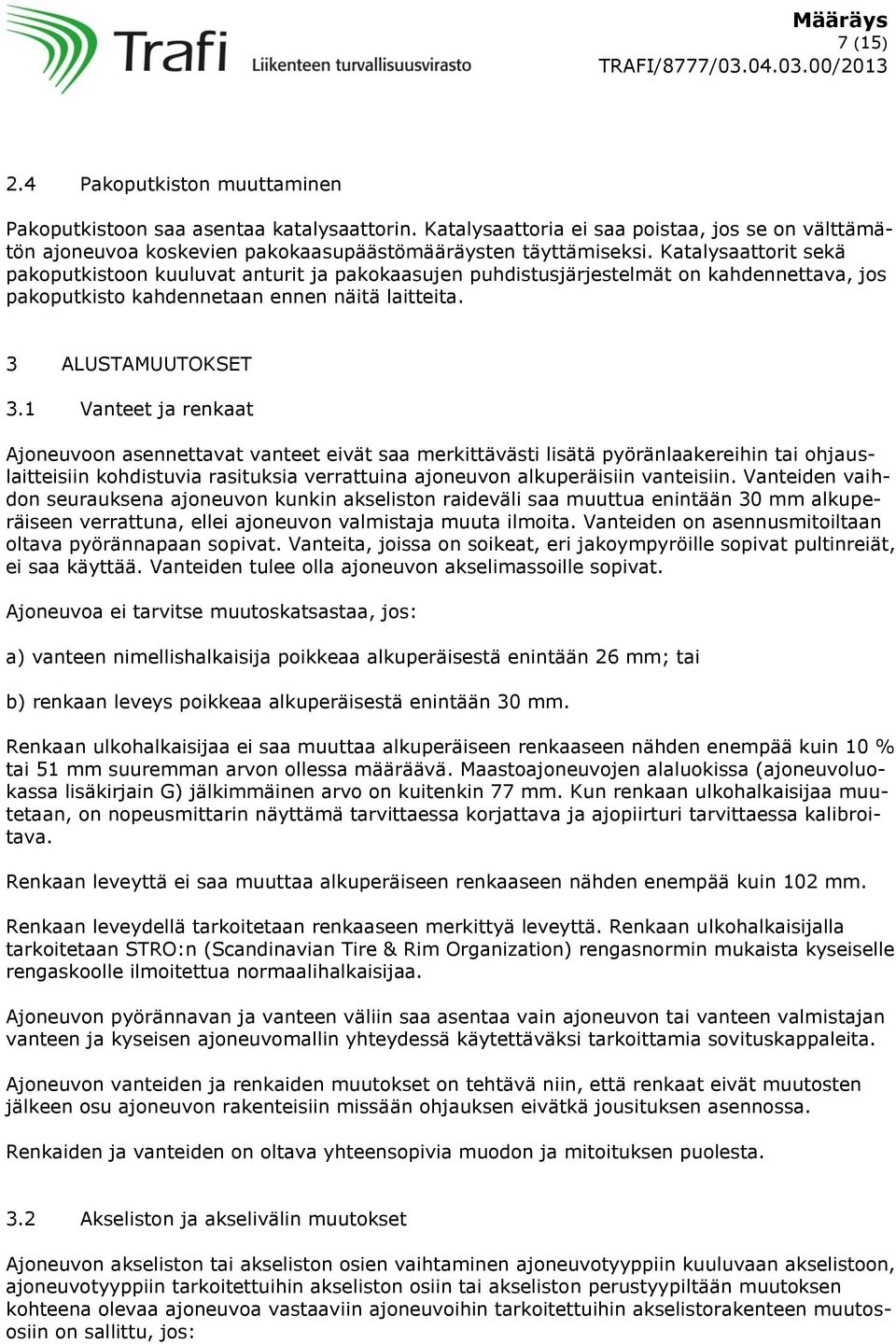 Trafi
Liikenteen turvallisuusvirasto

Määräys
7 (15)
TRAFI/8777/03.04.03.00/2013

2.4 Pakoputkiston muuttaminen

Pakoputkistoon saa asentaa katalysaattorin. Katalysaattoria ei saa poistaa, jos se on välttämätön ajoneuvoa koskevien pakokaasupäästömääräysten täyttämiseksi. Katalysaattorit sekä pakoputkistoon kuuluvat anturit ja pakokaasujen puhdistusjärjestelmät on kahdennettava, jos pakoputkisto kahdennetaan ennen näitä laitteita.

3 ALUSTAMUUTOKSET

3.1 Vanteet ja renkaat

Ajoneuvoon asennettavat vanteet eivät saa merkittävästi lisätä pyöränlaakereihin tai ohjauslaitteisiin kohdistuvia rasituksia verrattuina ajoneuvon alkuperäisiin vanteisiin. Vanteiden vaihdon seurauksena ajoneuvon kunkin akseliston raideväli saa muuttua enintään 30 mm alkuperäiseen verrattuna, ellei ajoneuvon valmistaja muuta ilmoita. Vanteiden on asennusmitoiltaan oltava pyörännapaan sopivat. Vanteita, joissa on soikeat, eri jakoympyröille sopivat pultinreiät, ei saa käyttää. Vanteiden tulee olla ajoneuvon akselimassoille sopivat.

Ajoneuvoa ei tarvitse muutoskatsastaa, jos:

a) vanteen nimellishalkaisija poikkeaa alkuperäisestä enintään 26 mm; tai

b) renkaan leveys poikkeaa alkuperäisestä enintään 30 mm.

Renkaan ulkohalkaisijaa ei saa muuttaa alkuperäiseen renkaaseen nähden enempää kuin 10 % tai 51 mm suuremman arvon ollessa määräävä. Maastoajoneuvojen alaluokissa (ajoneuvoluokassa lisäkirjain G) jälkimmäinen arvo on kuitenkin 77 mm. Kun renkaan ulkohalkaisijaa muutetaan, on nopeusmittarin näyttämä tarvittaessa korjattava ja ajopiirturi tarvittaessa kalibroitava.

Renkaan leveyttä ei saa muuttaa alkuperäiseen renkaaseen nähden enempää kuin 102 mm.

Renkaan leveydellä tarkoitetaan renkaaseen merkittyä leveyttä. Renkaan ulkohalkaisijalla tarkoitetaan STRO:n (Scandinavian Tire & Rim Organization) rengasnormin mukaista kyseiselle rengaskoolle ilmoitettua normaalihalkaisijaa.

Ajoneuvon pyörännavan ja vanteen väliin saa asentaa vain ajoneuvon tai vanteen valmistajan vanteen ja kyseisen ajoneuvomallin yhteydessä käytettäväksi tarkoittamia sovituskappaleita.

Ajoneuvon vanteiden ja renkaiden muutokset on tehtävä niin, että renkaat eivät muutosten jälkeen osu ajoneuvon rakenteisiin missään ohjauksen eivätkä jousituksen asennossa.

Renkaiden ja vanteiden on oltava yhteensopivia muodon ja mitoituksen puolesta.

3.2 Akseliston ja akselivälin muutokset

Ajoneuvon akseliston tai akseliston osien vaihtaminen ajoneuvotyyppiin kuuluvaan akselistoon, ajoneuvotyyppiin tarkoitettuihin akseliston osiin tai akseliston perustyypiltään muutoksen kohteena olevaa ajoneuvoa vastaaviin ajoneuvoihin tarkoitettuihin akselistorakenteen muutososiin on sallittu, jos: